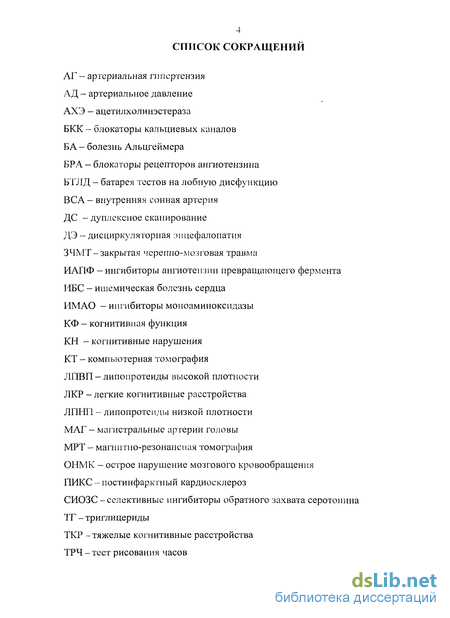 4

СПИСОК СОКРАЩЕНИЙ

АГ – артериальная гипертензия

АД – артериальное давление

АХЭ – ацетилхолинэстераза

БКК – блокаторы кальциевых каналов

БА – болезнь Альцгеймера

БРА – блокаторы рецепторов ангиотензина

БТЛД – батарея тестов на лобную дисфункцию

ВСА – внутренняя сонная артерия

ДС – дуплексное сканирование

ДЭ – дисциркуляторная энцефалопатия

ЗЧМТ – закрытая черепно-мозговая травма

ИАПФ – ингибиторы ангиотензин превращающего фермента

ИБС – ишемическая болезнь сердца

ИМАО – ингибиторы моноаминоксидазы

КФ – когнитивная функция

КН – когнитивные нарушения

КТ – компьютерная томография

ЛПВП – липопротеиды высокой плотности

ЛКР – легкие когнитивные расстройства

ЛПНП – липопротеиды низкой плотности

МАГ – магистральные артерии головы

МРТ – магнитно-резонансная томография

ОНМК – острое нарушение мозгового кровообращения

ПИКС – постинфарктный кардиосклероз

СИОЗС – селективные ингибиторы обратного захвата серотонина

ТГ – триглицериды

ТКР – тяжелые когнитивные расстройства

ТРЧ – тест рисования часов

dsLib.net
библиотека диссертаций